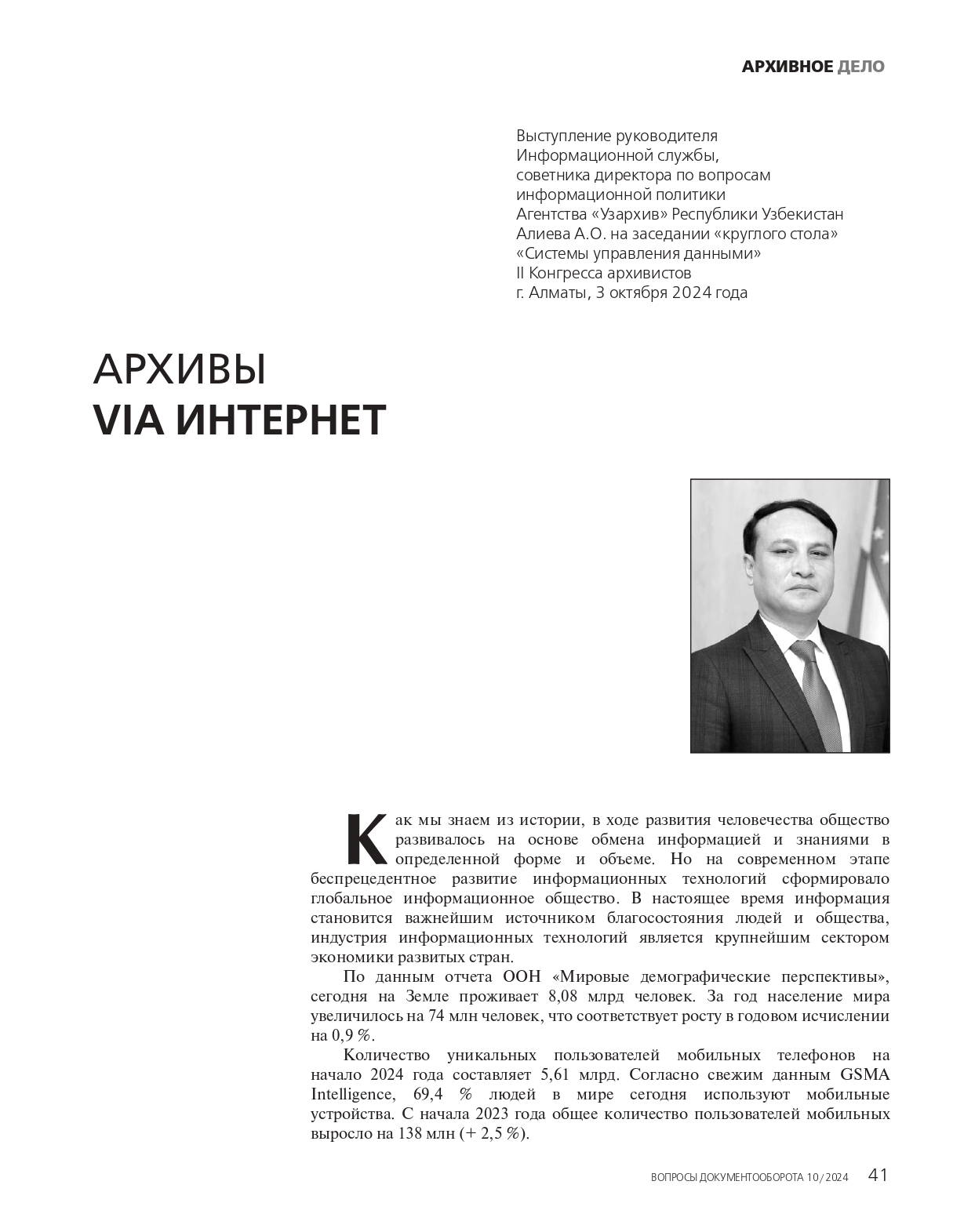 АРХИВНОЕ ДЕЛО

Выступление руководителя
Информационной службы,
советника директора по вопросам
информационной политики
Агентства «Узархив» Республики Узбекистан
Алиева А.О. на заседании «круглого стола»
«Системы управления данными»
II Конгресса архивистов
г. Алматы, 3 октября 2024 года

АРХИВЫ
VIA ИНТЕРНЕТ

Как мы знаем из истории, в ходе развития человечества общество развивалось на основе обмена информацией и знаниями в определенной форме и объеме. Но на современном этапе беспрецедентное развитие информационных технологий сформировало глобальное информационное общество. В настоящее время информация становится важнейшим источником благосостояния людей и общества, индустрия информационных технологий является крупнейшим сектором экономики развитых стран.

По данным отчета ООН «Мировые демографические перспективы», сегодня на Земле проживает 8,08 млрд человек. За год население мира увеличилось на 74 млн человек, что соответствует росту в годовом исчислении на 0,9 %.

Количество уникальных пользователей мобильных телефонов на начало 2024 года составляет 5,61 млрд. Согласно свежим данным GSMA Intelligence, 69,4 % людей в мире сегодня используют мобильные устройства. С начала 2023 года общее количество пользователей мобильных выросло на 138 млн (+ 2,5 %).

ВОПРОСЫ ДОКУМЕНТООБОРОТА 10/2024 41